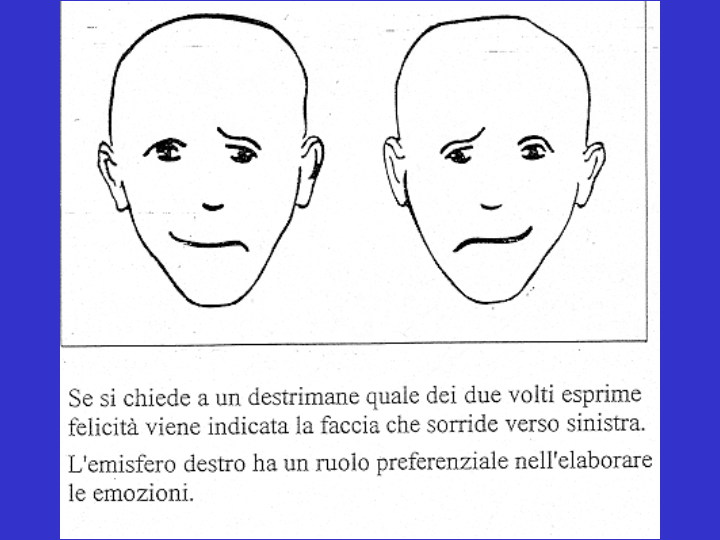 Se si chiede a un destrimane quale dei due volti esprime felicità viene indicata la faccia che sorride verso sinistra.

L'emisfero destro ha un ruolo preferenziale nell'elaborare le emozioni.